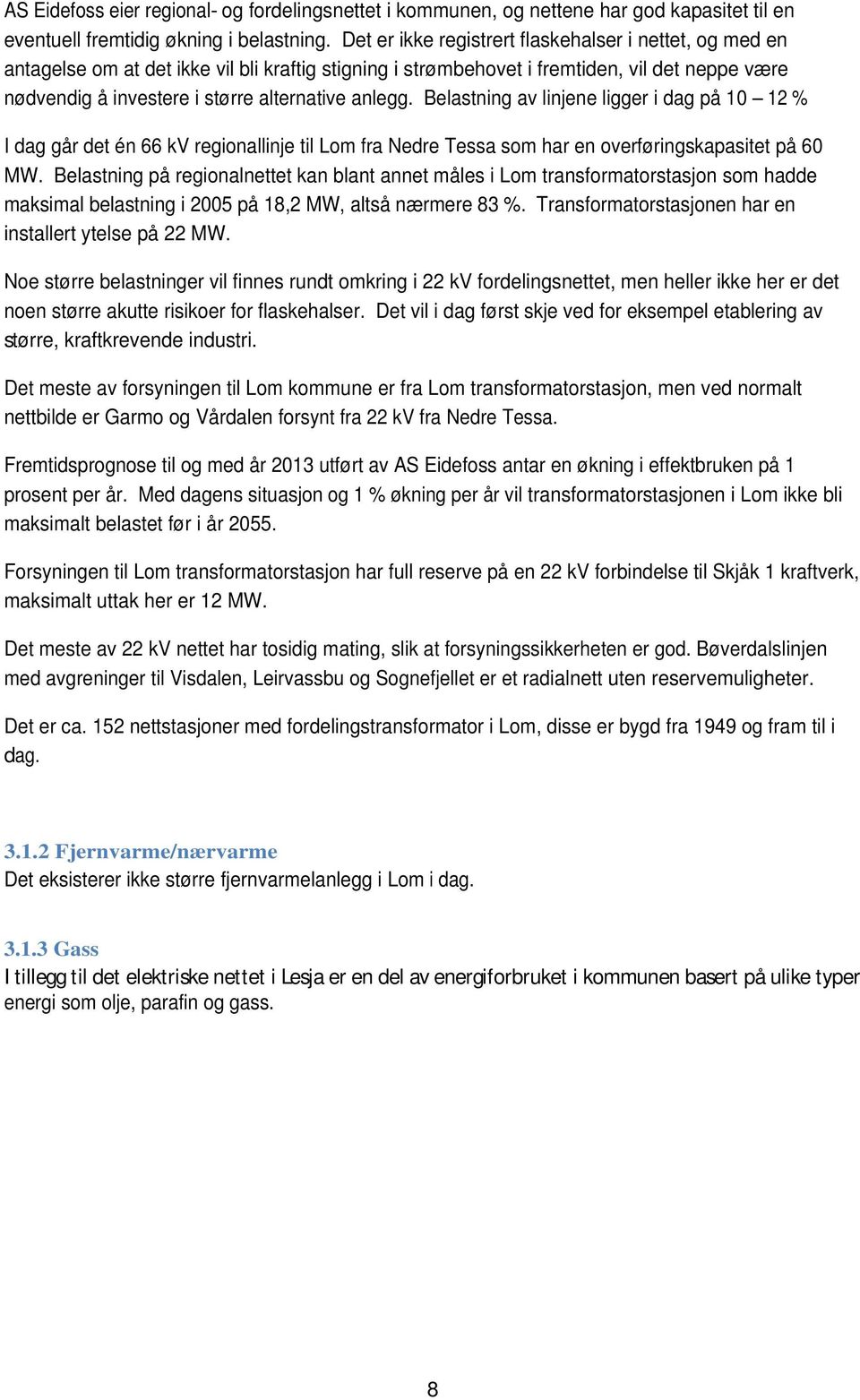 AS Eidefoss eier regional- og fordelingsnettet i kommunen, og nettene har god kapasitet til en eventuell fremtidig økning i belastning. Det er ikke registrert flaskehalser i nettet, og med en antagelse om at det ikke vil bli kraftig stigning i strømbehovet i fremtiden, vil det neppe være nødvendig å investere i større alternative anlegg. Belastning av linjene ligger i dag på 10 – 12 %

I dag går det én 66 kV regionallinje til Lom fra Nedre Tessa som har en overføringskapasitet på 60 MW. Belastning på regionalnettet kan blant annet måles i Lom transformatorstasjon som hadde maksimal belastning i 2005 på 18,2 MW, altså nærmere 83 %. Transformatorstasjonen har en installert ytelse på 22 MW.

Noe større belastninger vil finnes rundt omkring i 22 kV fordelingsnettet, men heller ikke her er det noen større akutte risikoer for flaskehalser. Det vil i dag først skje ved for eksempel etablering av større, kraftkrevende industri.

Det meste av forsyningen til Lom kommune er fra Lom transformatorstasjon, men ved normalt nettbilde er Garmo og Vårdalen forsynt fra 22 kV fra Nedre Tessa.

Fremtidsprognose til og med år 2013 utført av AS Eidefoss antar en økning i effektbruken på 1 prosent per år. Med dagens situasjon og 1 % økning per år vil transformatorstasjonen i Lom ikke bli maksimalt belastet før i år 2055.

Forsyningen til Lom transformatorstasjon har full reserve på en 22 kV forbindelse til Skjåk 1 kraftverk, maksimalt uttak her er 12 MW.

Det meste av 22 kV nettet har tosidig mating, slik at forsyningssikkerheten er god. Bøverdalslinjen med avgreninger til Visdalen, Leirvassbu og Sognefjellet er et radialnett uten reservemuligheter.

Det er ca. 152 nettstasjoner med fordelingstransformator i Lom, disse er bygd fra 1949 og fram til i dag.

3.1.2 Fjernvarme/nærvarme
Det eksisterer ikke større fjernvarmelanlegg i Lom i dag.

3.1.3 Gass
I tillegg til det elektriske nettet i Lesja er en del av energiforbruket i kommunen basert på ulike typer energi som olje, parafin og gass.

8